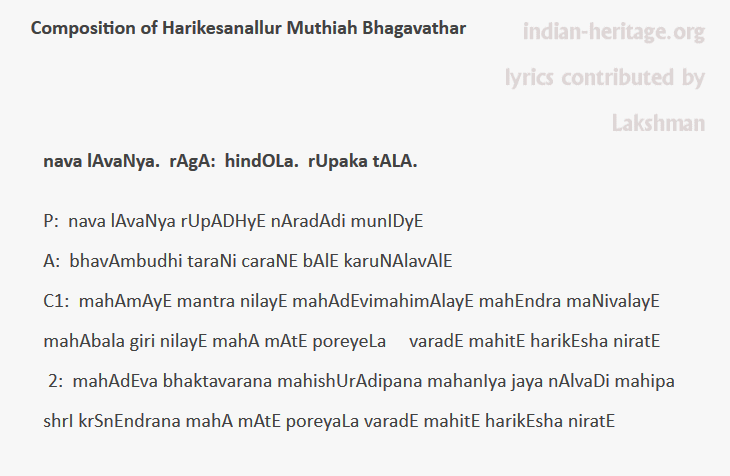 Composition of Harikesanallur Muthiah Bhagavathar

indian-heritage.org

lyrics contributed by

Lakshman

nava lAvaNya. rAgA: hindOLa. rUpaka tALA.

P: nava lAvaNya rUpADHyE nAradAdi munIDyE

A: bhavAmbudhi taraNi caraNE bAlE karuNAlavAlE

C1: mahAmAyE mantra nilayE mahAdEvimahimAlayE mahEndra maNivalayE

mahAbala giri nilayE mahA mAtE poreyeLa varadE mahitE harikEsha niratE

2: mahAdEva bhaktavarana mahishUrAdipana mahanIya jaya nAlvaDi mahipa

shrI krSnEndrana mahA mAtE poreyaLa varadE mahitE harikEsha niratE